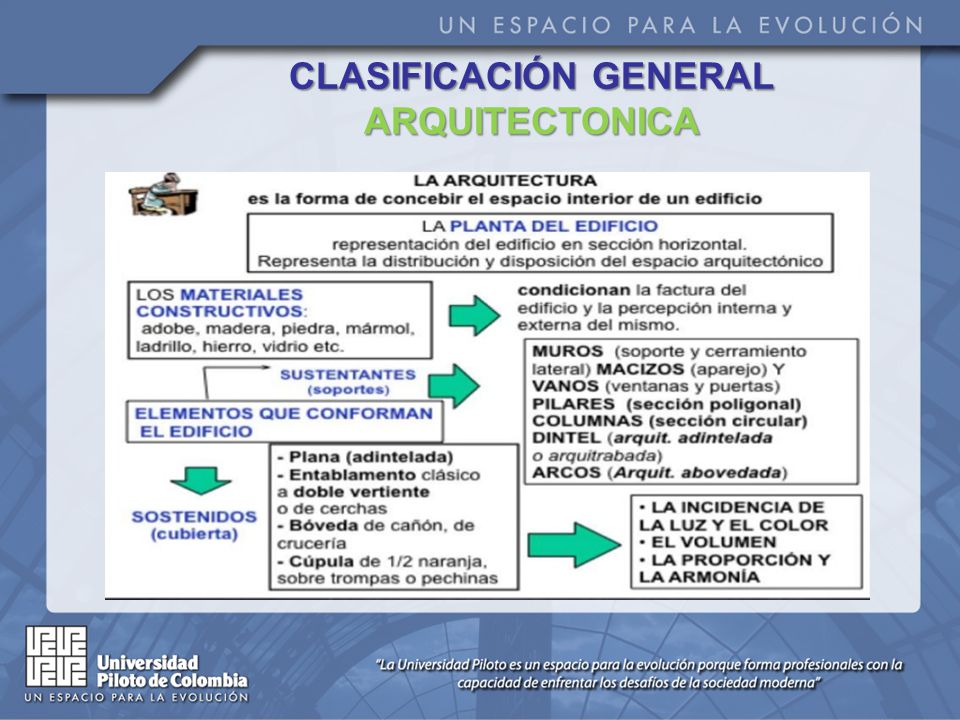 UN ESPACIO PARA LA EVOLUCIÓN

CLASIFICACIÓN GENERAL
ARQUITECTONICA

LA ARQUITECTURA
es la forma de concebir el espacio interior de un edificio

LA PLANTA DEL EDIFICIO
representación del edificio en sección horizontal.
Representa la distribución y disposición del espacio arquitectónico

LOS MATERIALES CONSTRUCTIVOS:
adobe, madera, piedra, mármol, ladrillo, hierro, vidrio etc.

condicionan la factura del edificio y la percepción interna y externa del mismo.

SUSTENTANTES
(soportes)

ELEMENTOS QUE CONFORMAN EL EDIFICIO

MUROS (soporte y cerramiento lateral) MACIZOS (aparejo) Y
VANOS (ventanas y puertas)
PILARES (sección poligonal)
COLUMNAS (sección circular)
DINTEL (arquit. adintelada o arquitrabada)
ARCOS (Arquit. abovedada)

SOSTENIDOS
(cubierta)

- Plana (adintelada)
- Entablamento clásico a doble vertiente o de cerchas
- Bóveda de cañón, de crucería
- Cúpula de 1/2 naranja, sobre trompas o pechinas

• LA INCIDENCIA DE LA LUZ Y EL COLOR
• EL VOLUMEN
• LA PROPORCIÓN Y LA ARMONÍA

Universidad Piloto de Colombia
UN ESPACIO PARA LA EVOLUCIÓN

"La Universidad Piloto es un espacio para la evolución porque forma profesionales con la capacidad de enfrentar los desafíos de la sociedad moderna"